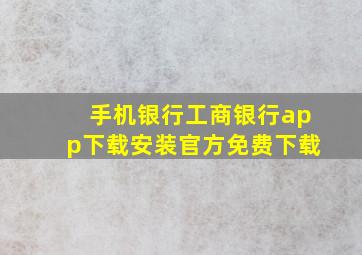 手机银行工商银行app下载安装官方免费下载